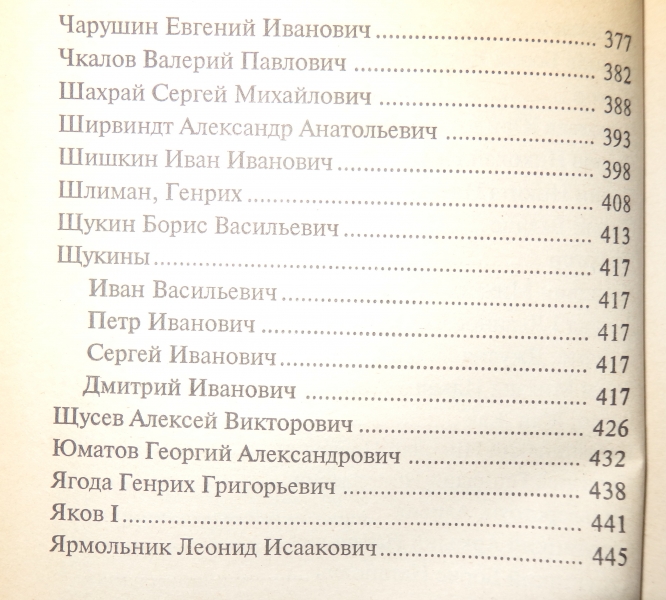 Чарушин Евгений Иванович 377
Чкалов Валерий Павлович 382
Шахрай Сергей Михайлович 388
Ширвиндт Александр Анатольевич 393
Шишкин Иван Иванович 398
Шлиман, Генрих 408
Щукин Борис Васильевич 413
Щукины 417
Иван Васильевич 417
Петр Иванович 417
Сергей Иванович 417
Дмитрий Иванович 417
Щусев Алексей Викторович 426
Юматов Георгий Александрович 432
Ягода Генрих Григорьевич 438
Яков I 441
Ярмольник Леонид Исаакович 445